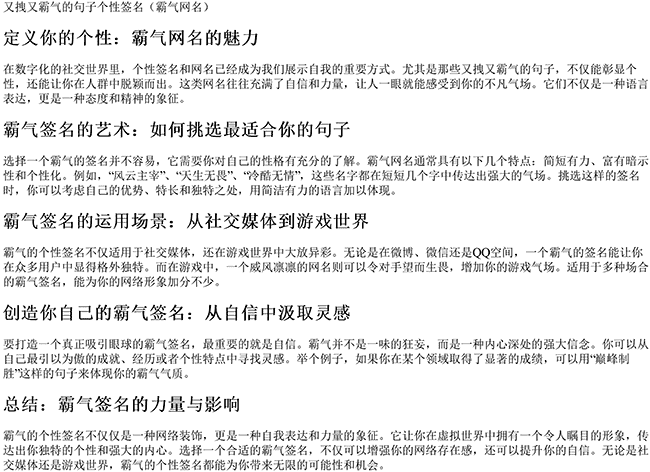 又拽又霸气的句子个性签名（霸气网名）

定义你的个性：霸气网名的魅力

在数字化的社交世界里，个性签名和网名已经成为我们展示自我的重要方式。尤其是那些又拽又霸气的句子，不仅能彰显个性，还能让你在人群中脱颖而出。这类网名往往充满了自信和力量，让人一眼就能感受到你的不凡气场。它们不仅是一种语言表达，更是一种态度和精神的象征。

霸气签名的艺术：如何挑选最适合你的句子

选择一个霸气的签名并不容易，它需要你对自己的性格有充分的了解。霸气网名通常具有以下几个特点：简短有力、富有暗示性和个性化。例如，“风云主宰”、“天生无畏”、“冷酷无情”，这些名字都在短短几个字中传达出强大的气场。挑选这样的签名时，你可以考虑自己的优势、特长和独特之处，用简洁有力的语言加以体现。

霸气签名的运用场景：从社交媒体到游戏世界

霸气的个性签名不仅适用于社交媒体，还在游戏世界中大放异彩。无论是在微博、微信还是QQ空间，一个霸气的签名能让你在众多用户中显得格外独特。而在游戏中，一个威风凛凛的网名则可以令对手望而生畏，增加你的游戏气场。适用于多种场合的霸气签名，能为你的网络形象加分不少。

创造你自己的霸气签名：从自信中汲取灵感

要打造一个真正吸引眼球的霸气签名，最重要的就是自信。霸气并不是一味的狂妄，而是一种内心深处的强大信念。你可以从自己最引以为傲的成就、经历或者个性特点中寻找灵感。举个例子，如果你在某个领域取得了显著的成绩，可以用“巅峰制胜”这样的句子来体现你的霸气气质。

总结：霸气签名的力量与影响

霸气的个性签名不仅仅是一种网络装饰，更是一种自我表达和力量的象征。它让你在虚拟世界中拥有一个令人瞩目的形象，传达出你独特的个性和强大的内心。选择一个合适的霸气签名，不仅可以增强你的网络存在感，还可以提升你的自信。无论是社交媒体还是游戏世界，霸气的个性签名都能为你带来无限的可能性和机会。